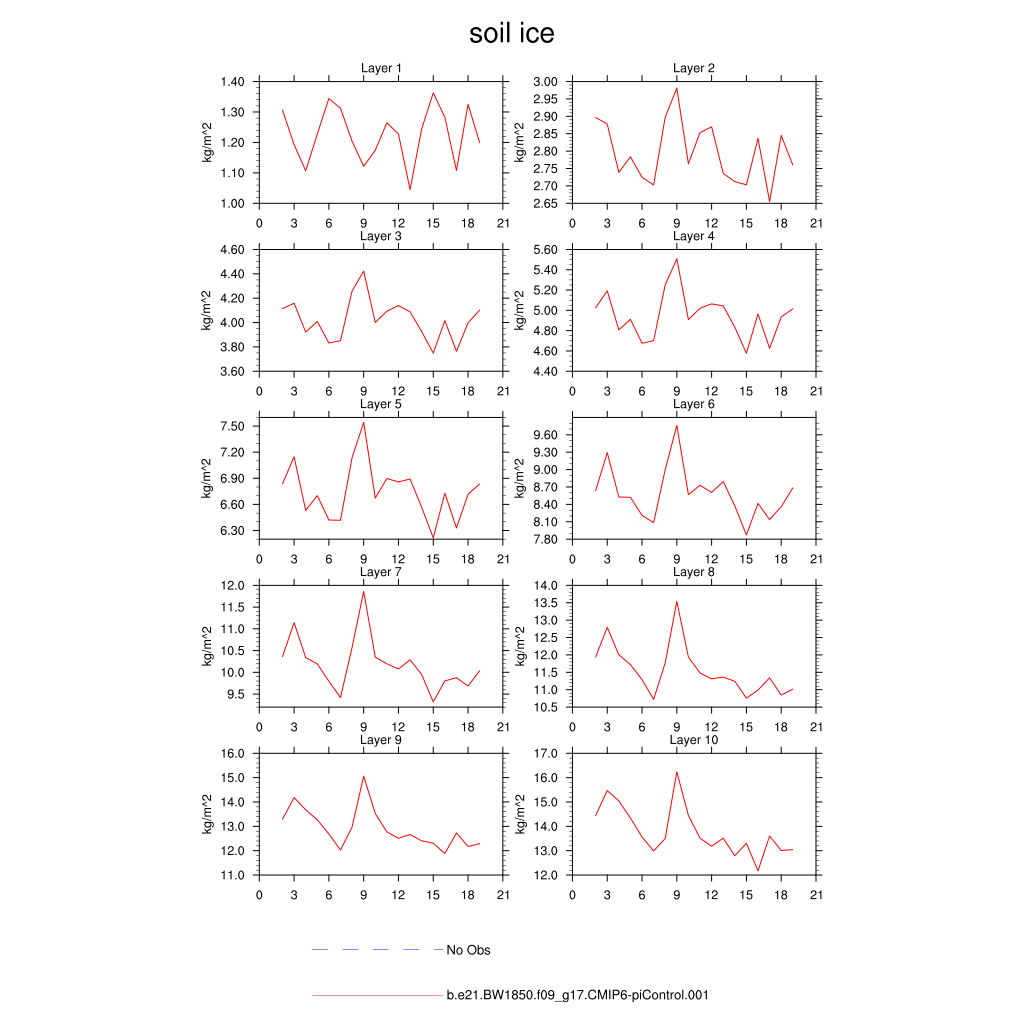 soil ice

Layer 1
kg/m^2
1.40
1.30
1.20
1.10
1.00
0 3 6 9 12 15 18 21

Layer 2
kg/m^2
3.00
2.95
2.90
2.85
2.80
2.75
2.70
2.65
0 3 6 9 12 15 18 21

Layer 3
kg/m^2
4.60
4.40
4.20
4.00
3.80
3.60
0 3 6 9 12 15 18 21

Layer 4
kg/m^2
5.60
5.40
5.20
5.00
4.80
4.60
4.40
0 3 6 9 12 15 18 21

Layer 5
kg/m^2
7.50
7.20
6.90
6.60
6.30
0 3 6 9 12 15 18 21

Layer 6
kg/m^2
9.60
9.30
9.00
8.70
8.40
8.10
7.80
0 3 6 9 12 15 18 21

Layer 7
kg/m^2
12.0
11.5
11.0
10.5
10.0
9.5
0 3 6 9 12 15 18 21

Layer 8
kg/m^2
14.0
13.5
13.0
12.5
12.0
11.5
11.0
10.5
0 3 6 9 12 15 18 21

Layer 9
kg/m^2
16.0
15.0
14.0
13.0
12.0
11.0
0 3 6 9 12 15 18 21

Layer 10
kg/m^2
17.0
16.0
15.0
14.0
13.0
12.0
0 3 6 9 12 15 18 21

No Obs

b.e21.BW1850.f09_g17.CMIP6-piControl.001